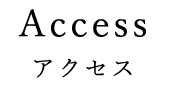 Access
アクセス